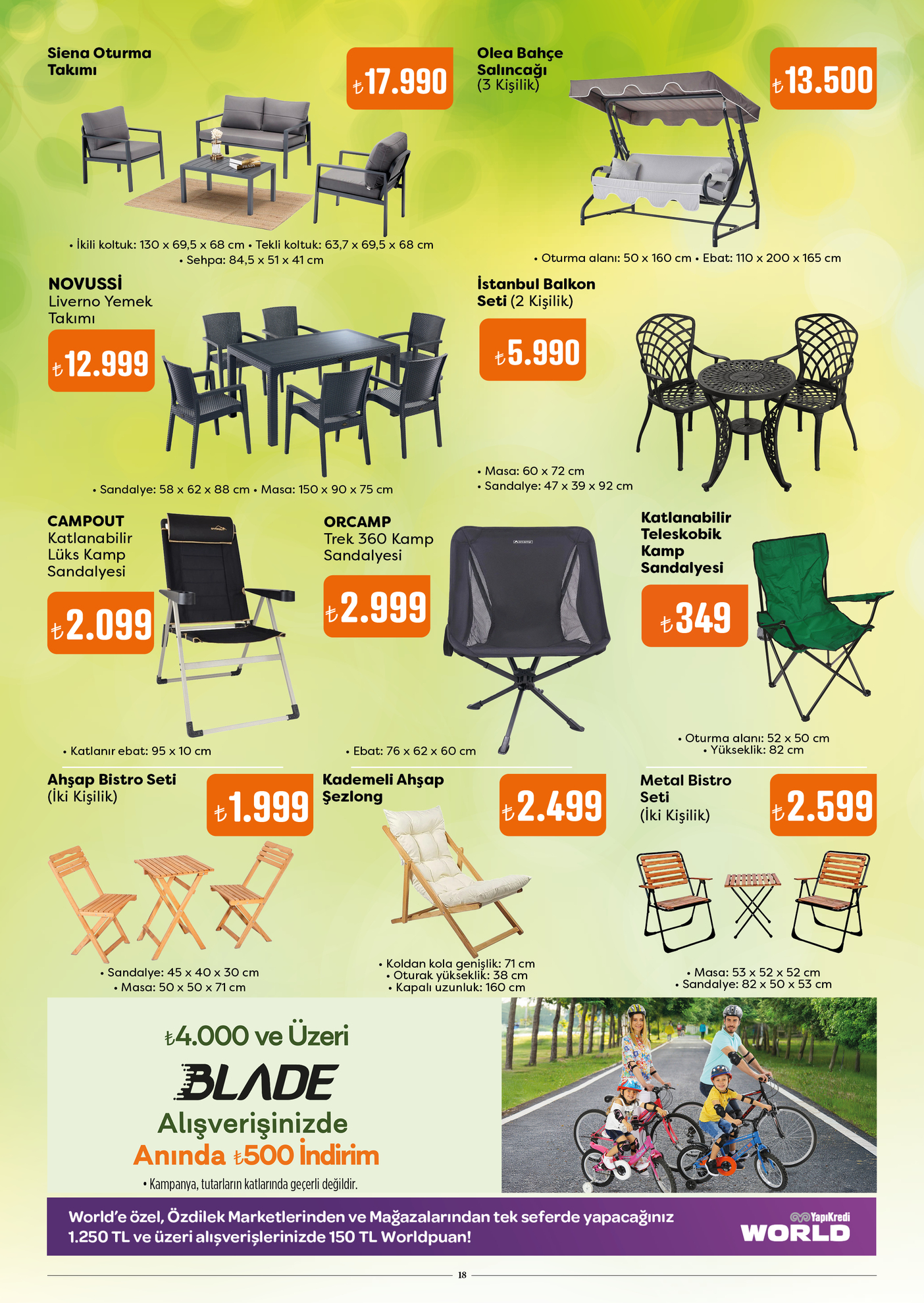 Siena Oturma Takımı

₺17.990

• İkili koltuk: 130 x 69,5 x 68 cm • Tekli koltuk: 63,7 x 69,5 x 68 cm • Sehpa: 84,5 x 51 x 41 cm

Olea Bahçe Salıncağı (3 Kişilik)

₺13.500

• Oturma alanı: 50 x 160 cm • Ebat: 110 x 200 x 165 cm

NOVUSSİ Liverno Yemek Takımı

₺12.999

• Sandalye: 58 x 62 x 88 cm • Masa: 150 x 90 x 75 cm

İstanbul Balkon Seti (2 Kişilik)

₺5.990

• Masa: 60 x 72 cm
• Sandalye: 47 x 39 x 92 cm

CAMPOUT Katlanabilir Lüks Kamp Sandalyesi

₺2.099

• Katlanır ebat: 95 x 10 cm

ORCAMP Trek 360 Kamp Sandalyesi

₺2.999

• Ebat: 76 x 62 x 60 cm

Katlanabilir Teleskobik Kamp Sandalyesi

₺349

• Oturma alanı: 52 x 50 cm
• Yükseklik: 82 cm

Ahşap Bistro Seti (İki Kişilik)

₺1.999

• Sandalye: 45 x 40 x 30 cm
• Masa: 50 x 50 x 71 cm

Kademeli Ahşap Şezlong

₺2.499

• Koldan kola genişlik: 71 cm
• Oturak yükseklik: 38 cm
• Kapalı uzunluk: 160 cm

Metal Bistro Seti (İki Kişilik)

₺2.599

• Masa: 53 x 52 x 52 cm
• Sandalye: 82 x 50 x 53 cm

₺4.000 ve Üzeri
BLADE
Alışverişinizde
Anında ₺500 İndirim
• Kampanya, tutarların katlarında geçerli değildir.

World'e özel, Özdilek Marketlerinden ve Mağazalarından tek seferde yapacağınız 1.250 TL ve üzeri alışverişlerinizde 150 TL Worldpuan!

YapıKredi
WORLD

18